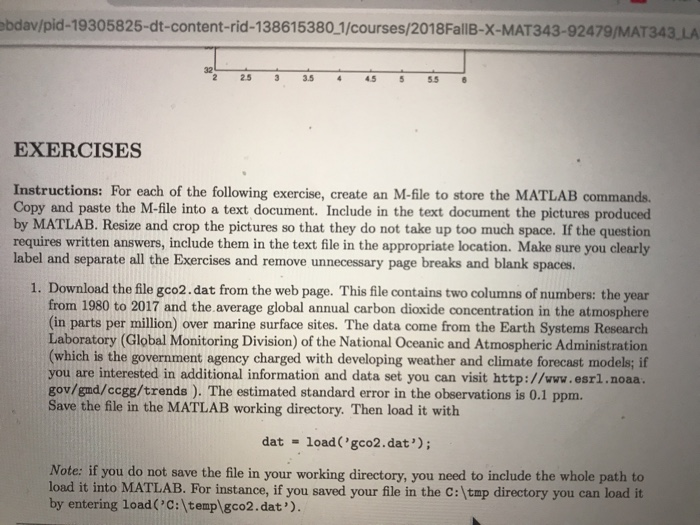 ebdav/pid-19305825-dt-content-rid-138615380_1/courses/2018FallB-X-MAT343-92479/MAT343_LA

32
2 2.5 3 3.5 4 4.5 5 5.5 6

EXERCISES

Instructions: For each of the following exercise, create an M-file to store the MATLAB commands. Copy and paste the M-file into a text document. Include in the text document the pictures produced by MATLAB. Resize and crop the pictures so that they do not take up too much space. If the question requires written answers, include them in the text file in the appropriate location. Make sure you clearly label and separate all the Exercises and remove unnecessary page breaks and blank spaces.

1. Download the file gco2.dat from the web page. This file contains two columns of numbers: the year from 1980 to 2017 and the average global annual carbon dioxide concentration in the atmosphere (in parts per million) over marine surface sites. The data come from the Earth Systems Research Laboratory (Global Monitoring Division) of the National Oceanic and Atmospheric Administration (which is the government agency charged with developing weather and climate forecast models; if you are interested in additional information and data set you can visit http://www.esrl.noaa.gov/gmd/ccgg/trends ). The estimated standard error in the observations is 0.1 ppm. Save the file in the MATLAB working directory. Then load it with

dat = load('gco2.dat');

Note: if you do not save the file in your working directory, you need to include the whole path to load it into MATLAB. For instance, if you saved your file in the C:\tmp directory you can load it by entering load('C:\temp\gco2.dat').